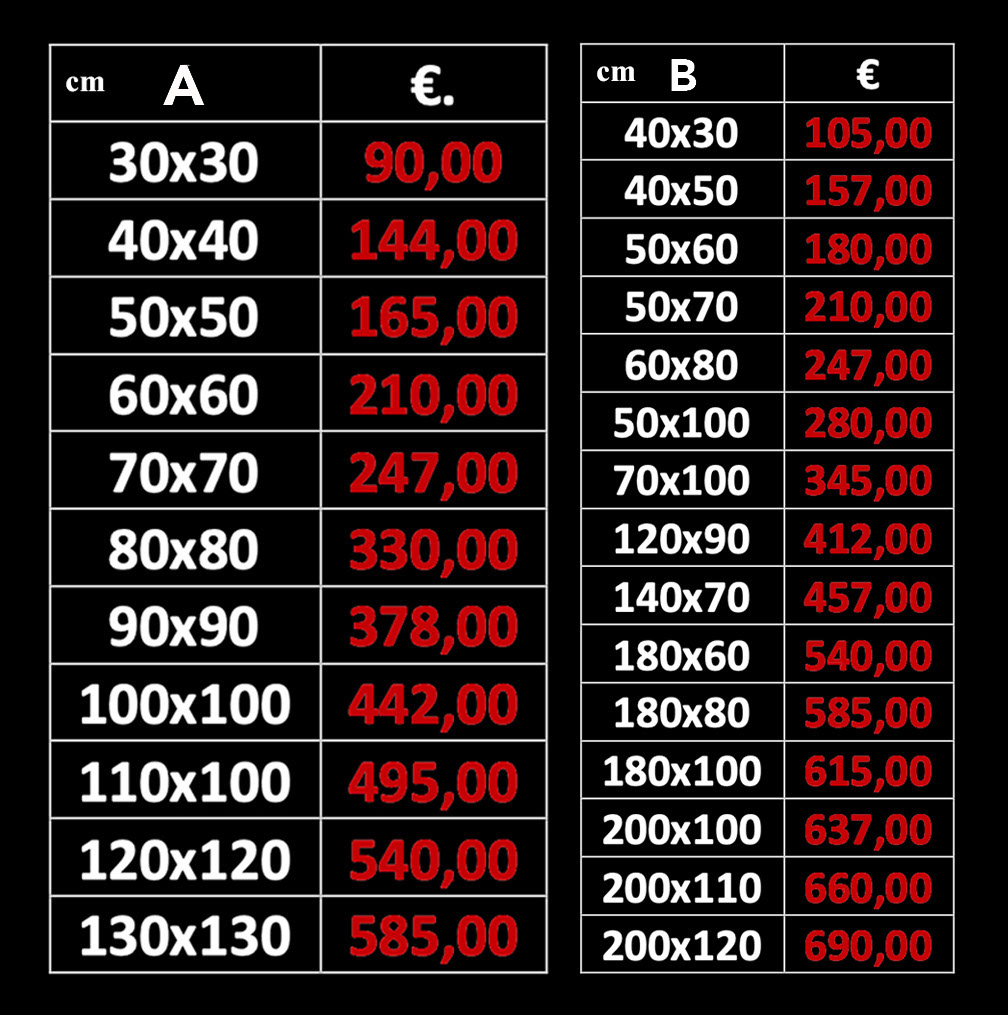 | cm A | €. |
|---|---|
| 30x30 | 90,00 |
| 40x40 | 144,00 |
| 50x50 | 165,00 |
| 60x60 | 210,00 |
| 70x70 | 247,00 |
| 80x80 | 330,00 |
| 90x90 | 378,00 |
| 100x100 | 442,00 |
| 110x100 | 495,00 |
| 120x120 | 540,00 |
| 130x130 | 585,00 |

| cm B | € |
|---|---|
| 40x30 | 105,00 |
| 40x50 | 157,00 |
| 50x60 | 180,00 |
| 50x70 | 210,00 |
| 60x80 | 247,00 |
| 50x100 | 280,00 |
| 70x100 | 345,00 |
| 120x90 | 412,00 |
| 140x70 | 457,00 |
| 180x60 | 540,00 |
| 180x80 | 585,00 |
| 180x100 | 615,00 |
| 200x100 | 637,00 |
| 200x110 | 660,00 |
| 200x120 | 690,00 |